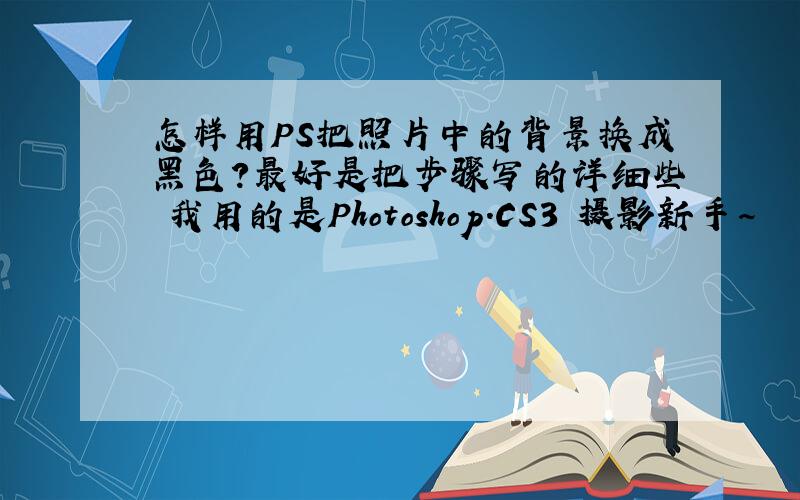 怎样用PS把照片中的背景换成黑色?最好是把步骤写的详细些 我用的是Photoshop.CS3 摄影新手~